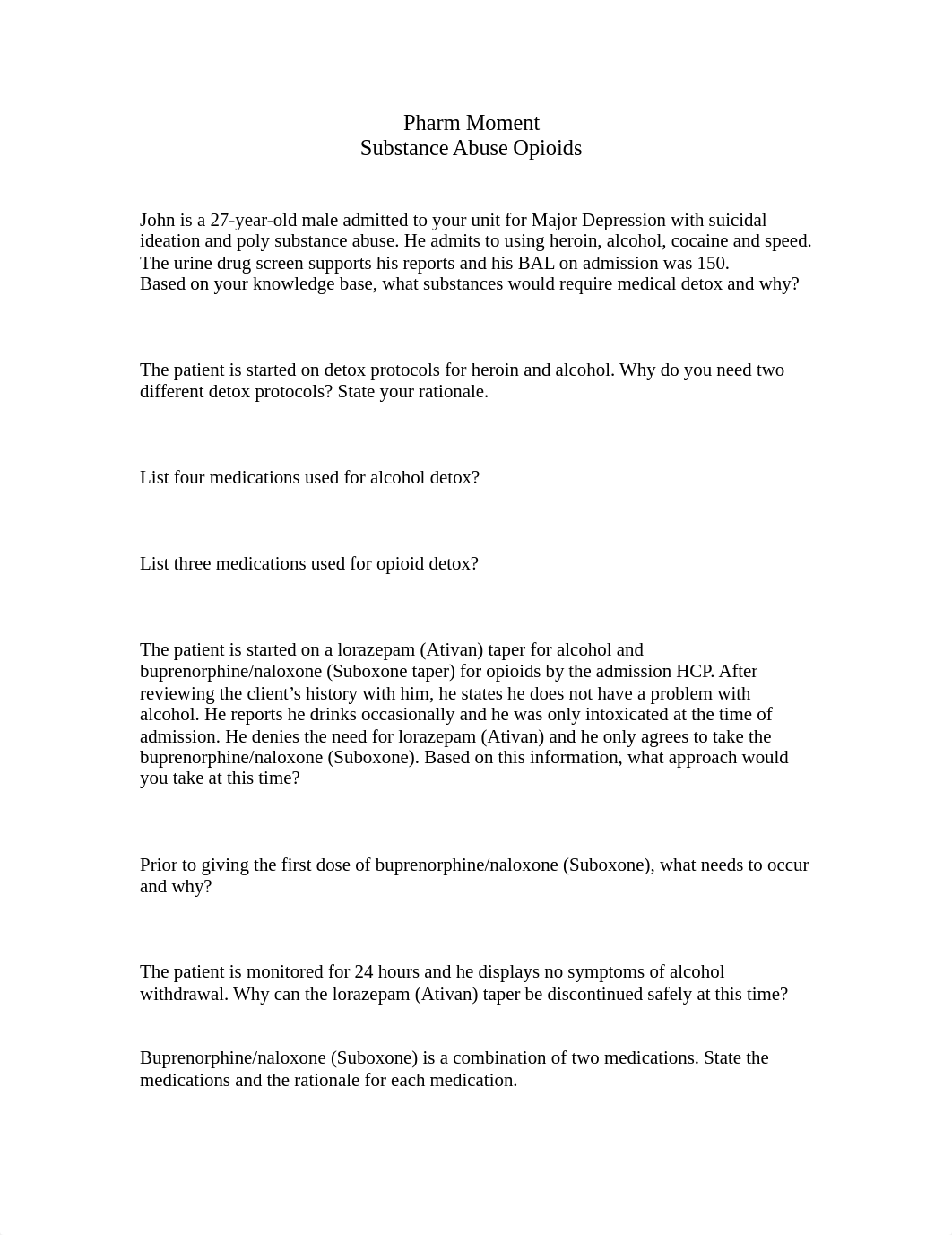 Pharm Moment
Substance Abuse Opioids

John is a 27-year-old male admitted to your unit for Major Depression with suicidal ideation and poly substance abuse. He admits to using heroin, alcohol, cocaine and speed. The urine drug screen supports his reports and his BAL on admission was 150.
Based on your knowledge base, what substances would require medical detox and why?

The patient is started on detox protocols for heroin and alcohol. Why do you need two different detox protocols? State your rationale.

List four medications used for alcohol detox?

List three medications used for opioid detox?

The patient is started on a lorazepam (Ativan) taper for alcohol and buprenorphine/naloxone (Suboxone taper) for opioids by the admission HCP. After reviewing the client's history with him, he states he does not have a problem with alcohol. He reports he drinks occasionally and he was only intoxicated at the time of admission. He denies the need for lorazepam (Ativan) and he only agrees to take the buprenorphine/naloxone (Suboxone). Based on this information, what approach would you take at this time?

Prior to giving the first dose of buprenorphine/naloxone (Suboxone), what needs to occur and why?

The patient is monitored for 24 hours and he displays no symptoms of alcohol withdrawal. Why can the lorazepam (Ativan) taper be discontinued safely at this time?

Buprenorphine/naloxone (Suboxone) is a combination of two medications. State the medications and the rationale for each medication.